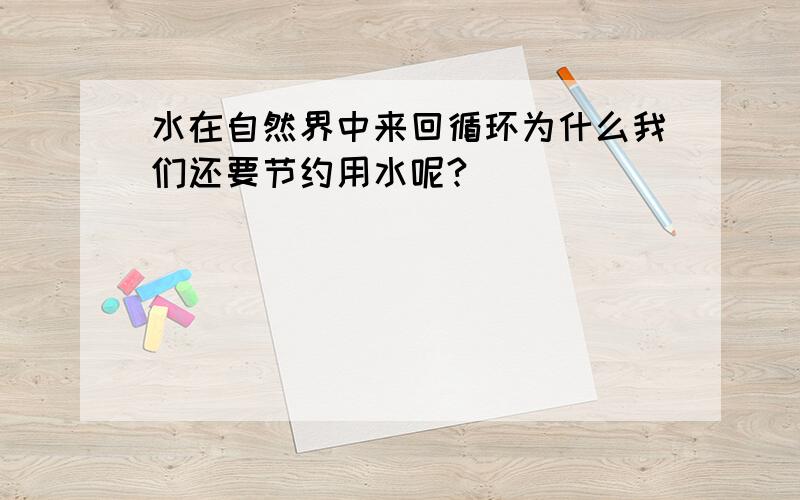 水在自然界中来回循环为什么我们还要节约用水呢?